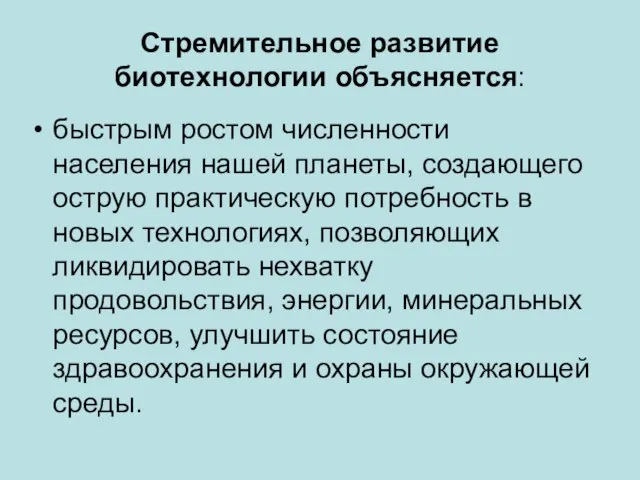 Стремительное развитие биотехнологии объясняется:

• быстрым ростом численности населения нашей планеты, создающего острую практическую потребность в новых технологиях, позволяющих ликвидировать нехватку продовольствия, энергии, минеральных ресурсов, улучшить состояние здравоохранения и охраны окружающей среды.